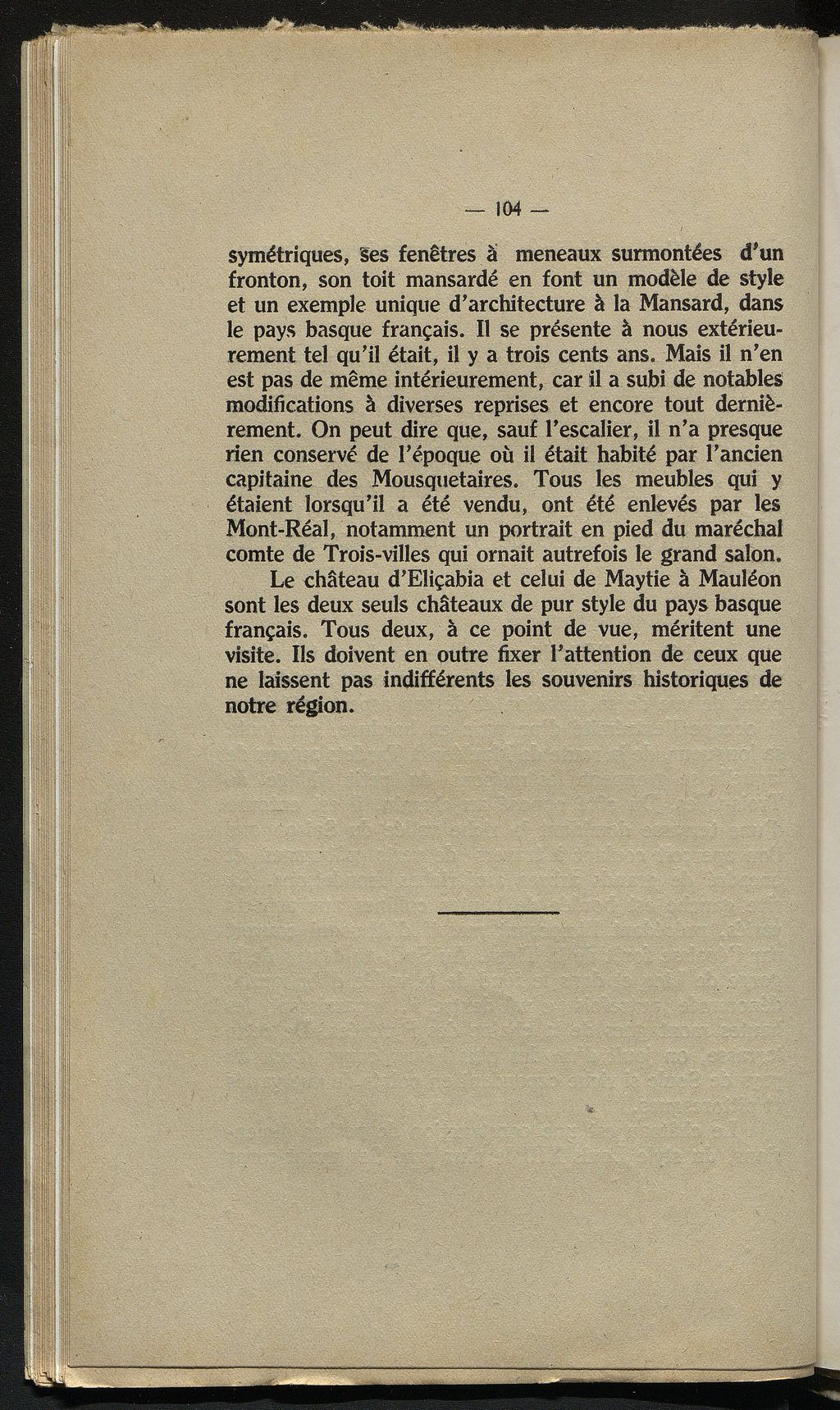 — 104 —

symétriques, ses fenêtres à meneaux surmontées d'un fronton, son toit mansardé en font un modèle de style et un exemple unique d'architecture à la Mansard, dans le pays basque français. Il se présente à nous extérieurement tel qu'il était, il y a trois cents ans. Mais il n'en est pas de même intérieurement, car il a subi de notables modifications à diverses reprises et encore tout dernièrement. On peut dire que, sauf l'escalier, il n'a presque rien conservé de l'époque où il était habité par l'ancien capitaine des Mousquetaires. Tous les meubles qui y étaient lorsqu'il a été vendu, ont été enlevés par les Mont-Réal, notamment un portrait en pied du maréchal comte de Trois-villes qui ornait autrefois le grand salon.

Le château d'Eliçabia et celui de Maytie à Mauléon sont les deux seuls châteaux de pur style du pays basque français. Tous deux, à ce point de vue, méritent une visite. Ils doivent en outre fixer l'attention de ceux que ne laissent pas indifférents les souvenirs historiques de notre région.